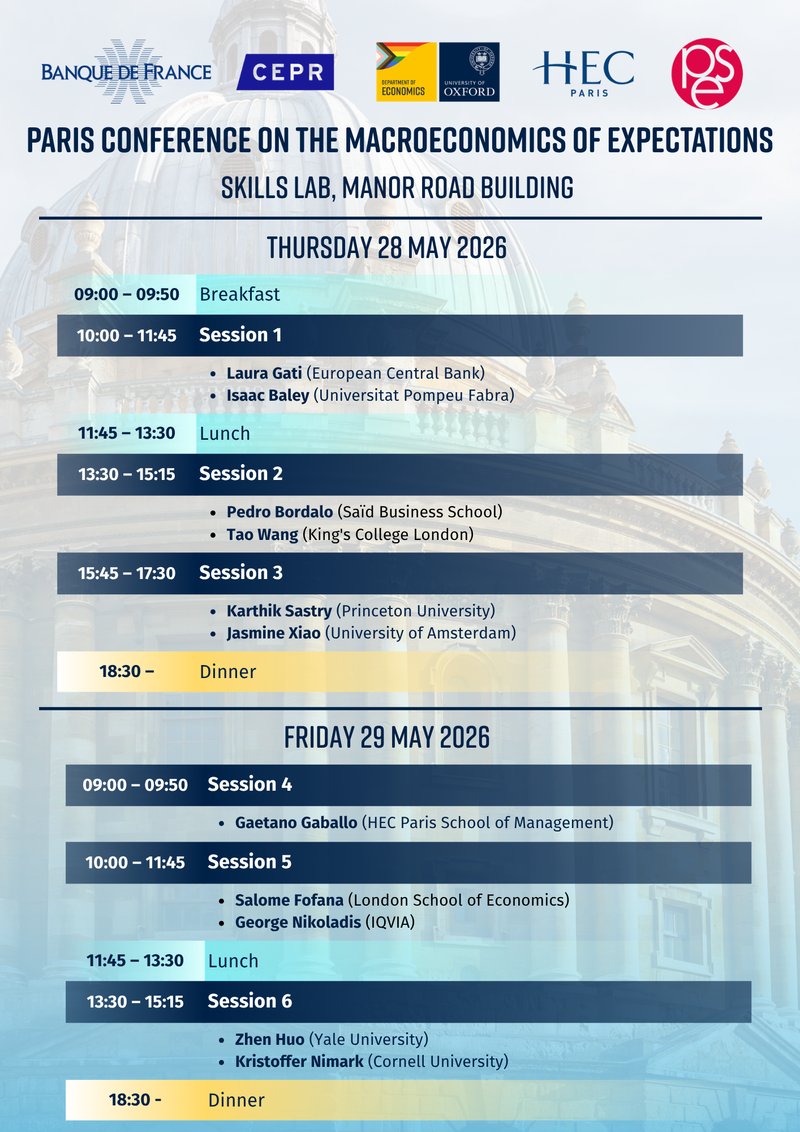 BANQUE DE FRANCE

CEPR

DEPARTMENT OF ECONOMICS

UNIVERSITY OF OXFORD

HEC PARIS

pse

PARIS CONFERENCE ON THE MACROECONOMICS OF EXPECTATIONS

SKILLS LAB, MANOR ROAD BUILDING

THURSDAY 28 MAY 2026

09:00 – 09:50 Breakfast

10:00 – 11:45 Session 1

- Laura Gati (European Central Bank)
- Isaac Baley (Universitat Pompeu Fabra)

11:45 – 13:30 Lunch

13:30 – 15:15 Session 2

- Pedro Bordalo (Saïd Business School)
- Tao Wang (King's College London)

15:45 – 17:30 Session 3

- Karthik Sastry (Princeton University)
- Jasmine Xiao (University of Amsterdam)

18:30 – Dinner

FRIDAY 29 MAY 2026

09:00 – 09:50 Session 4

- Gaetano Gaballo (HEC Paris School of Management)

10:00 – 11:45 Session 5

- Salome Fofana (London School of Economics)
- George Nikoladis (IQVIA)

11:45 – 13:30 Lunch

13:30 – 15:15 Session 6

- Zhen Huo (Yale University)
- Kristoffer Nimark (Cornell University)

18:30 - Dinner